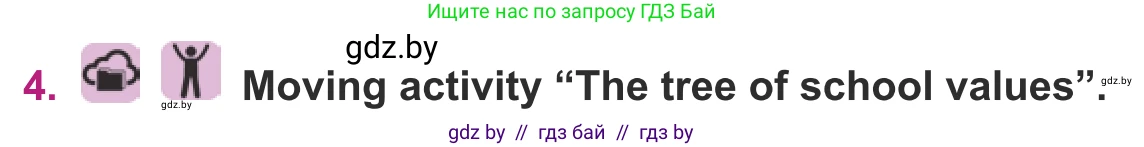 Ищите нас по запросу ГДЗ Бай

gdz.by

4. gdz.by Moving activity “The tree of school values”. gdz.by

gdz by // гдз бай // гдз by